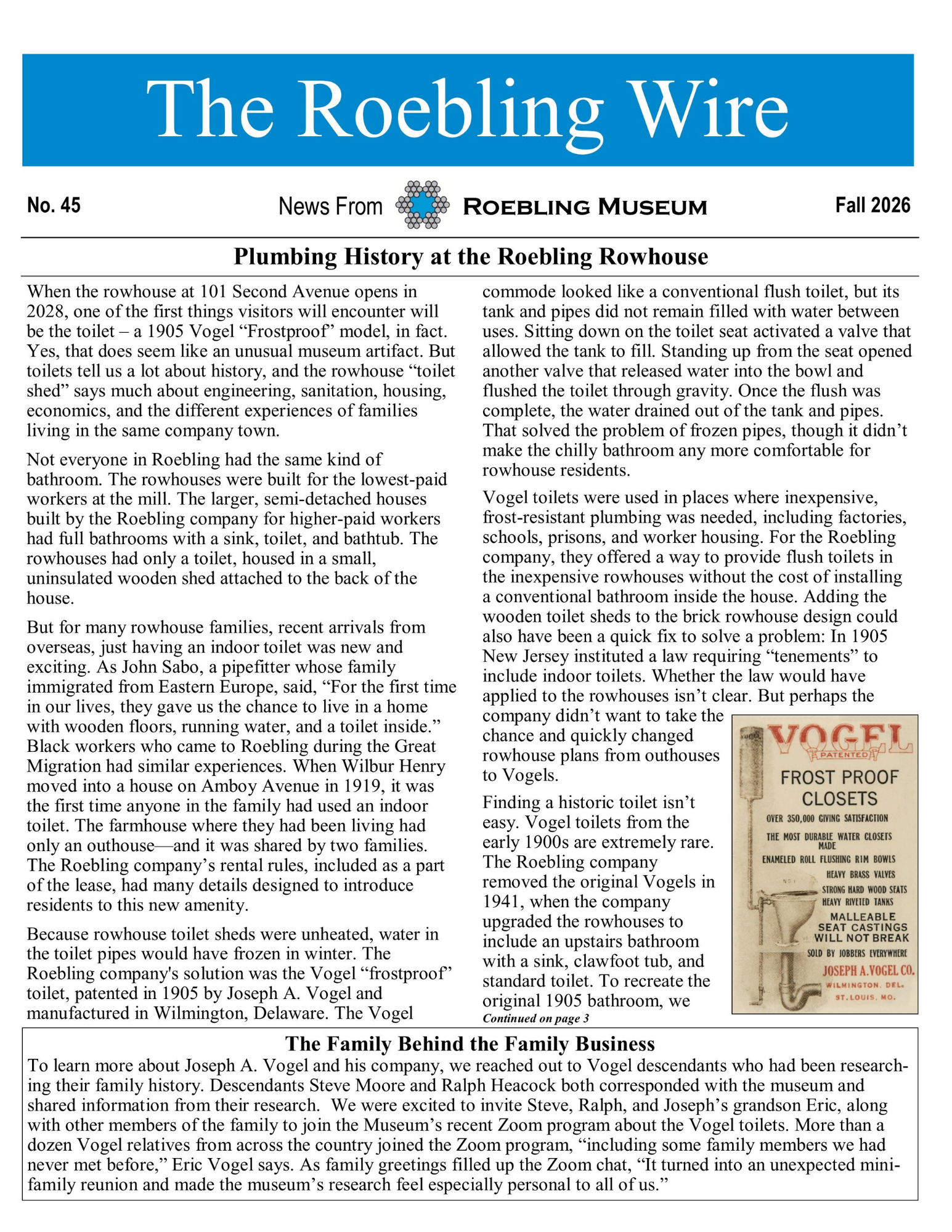 The Roebling Wire

No. 45

News From ROEBLING MUSEUM

Fall 2026

Plumbing History at the Roebling Rowhouse

When the rowhouse at 101 Second Avenue opens in 2028, one of the first things visitors will encounter will be the toilet – a 1905 Vogel "Frostproof" model, in fact. Yes, that does seem like an unusual museum artifact. But toilets tell us a lot about history, and the rowhouse "toilet shed" says much about engineering, sanitation, housing, economics, and the different experiences of families living in the same company town.

Not everyone in Roebling had the same kind of bathroom. The rowhouses were built for the lowest-paid workers at the mill. The larger, semi-detached houses built by the Roebling company for higher-paid workers had full bathrooms with a sink, toilet, and bathtub. The rowhouses had only a toilet, housed in a small, uninsulated wooden shed attached to the back of the house.

But for many rowhouse families, recent arrivals from overseas, just having an indoor toilet was new and exciting. As John Sabo, a pipefitter whose family immigrated from Eastern Europe, said, "For the first time in our lives, they gave us the chance to live in a home with wooden floors, running water, and a toilet inside." Black workers who came to Roebling during the Great Migration had similar experiences. When Wilbur Henry moved into a house on Amboy Avenue in 1919, it was the first time anyone in the family had used an indoor toilet. The farmhouse where they had been living had only an outhouse—and it was shared by two families. The Roebling company's rental rules, included as a part of the lease, had many details designed to introduce residents to this new amenity.

Because rowhouse toilet sheds were unheated, water in the toilet pipes would have frozen in winter. The Roebling company's solution was the Vogel "frostproof" toilet, patented in 1905 by Joseph A. Vogel and manufactured in Wilmington, Delaware. The Vogel commode looked like a conventional flush toilet, but its tank and pipes did not remain filled with water between uses. Sitting down on the toilet seat activated a valve that allowed the tank to fill. Standing up from the seat opened another valve that released water into the bowl and flushed the toilet through gravity. Once the flush was complete, the water drained out of the tank and pipes. That solved the problem of frozen pipes, though it didn't make the chilly bathroom any more comfortable for rowhouse residents.

Vogel toilets were used in places where inexpensive, frost-resistant plumbing was needed, including factories, schools, prisons, and worker housing. For the Roebling company, they offered a way to provide flush toilets in the inexpensive rowhouses without the cost of installing a conventional bathroom inside the house. Adding the wooden toilet sheds to the brick rowhouse design could also have been a quick fix to solve a problem: In 1905 New Jersey instituted a law requiring "tenements" to include indoor toilets. Whether the law would have applied to the rowhouses isn't clear. But perhaps the company didn't want to take the chance and quickly changed rowhouse plans from outhouses to Vogels.

Finding a historic toilet isn't easy. Vogel toilets from the early 1900s are extremely rare. The Roebling company removed the original Vogels in 1941, when the company upgraded the rowhouses to include an upstairs bathroom with a sink, clawfoot tub, and standard toilet. To recreate the original 1905 bathroom, we

Continued on page 3

VOGEL
PATENTED
FROST PROOF CLOSETS
OVER 350,000 GIVING SATISFACTION
THE MOST DURABLE WATER CLOSETS MADE
ENAMELED ROLL FLUSHING RIM BOWLS
HEAVY BRASS VALVES
STRONG HARD WOOD SEATS
HEAVY RIVETED TANKS
MALLEABLE SEAT CASTINGS WILL NOT BREAK
SOLD BY JOBBERS EVERYWHERE
JOSEPH A. VOGEL CO.
WILMINGTON, DEL.
ST. LOUIS, MO.

The Family Behind the Family Business

To learn more about Joseph A. Vogel and his company, we reached out to Vogel descendants who had been researching their family history. Descendants Steve Moore and Ralph Heacock both corresponded with the museum and shared information from their research. We were excited to invite Steve, Ralph, and Joseph's grandson Eric, along with other members of the family to join the Museum's recent Zoom program about the Vogel toilets. More than a dozen Vogel relatives from across the country joined the Zoom program, "including some family members we had never met before," Eric Vogel says. As family greetings filled up the Zoom chat, "It turned into an unexpected mini-family reunion and made the museum's research feel especially personal to all of us."